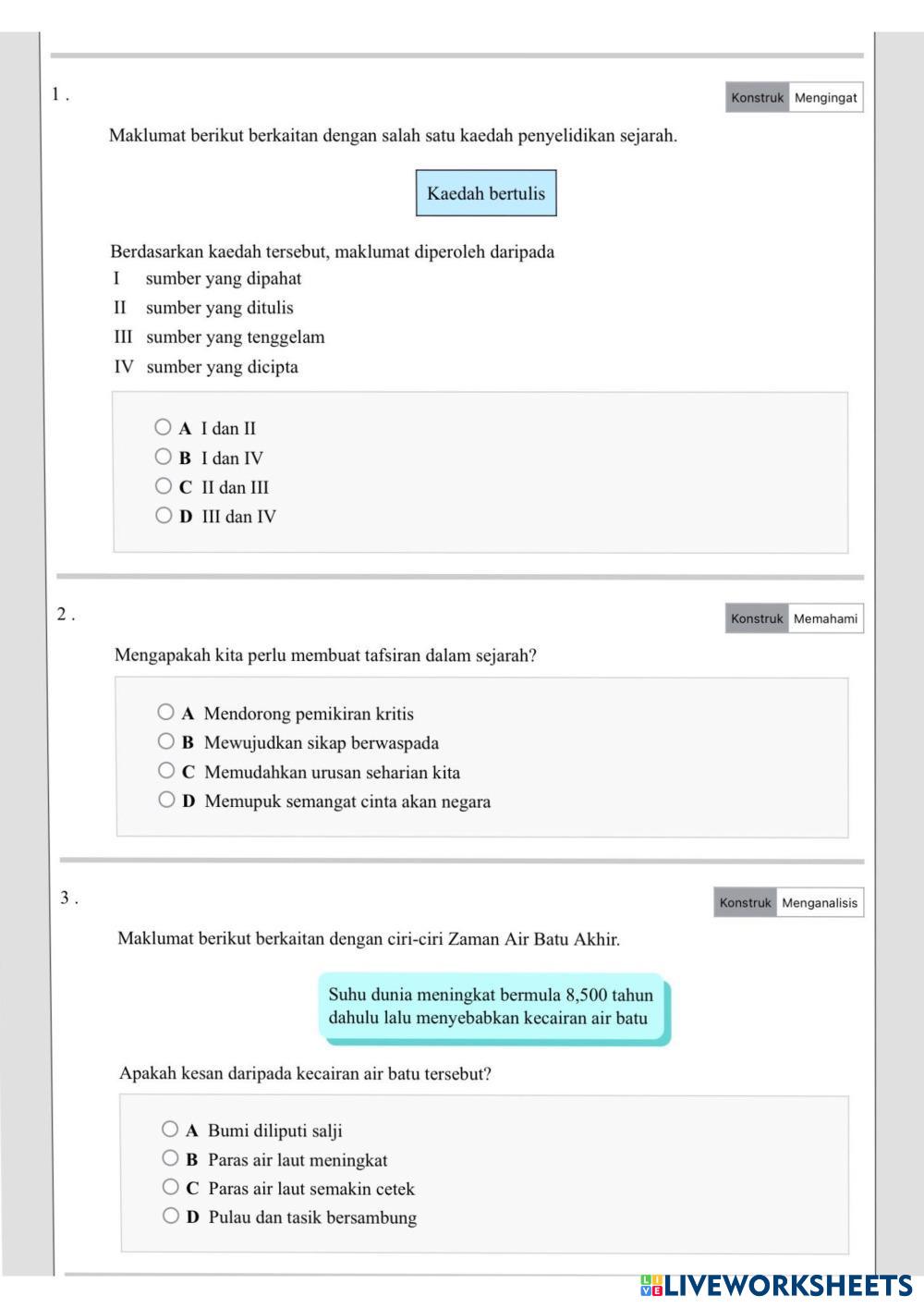 1 .

Konstruk Mengingat

Maklumat berikut berkaitan dengan salah satu kaedah penyelidikan sejarah.

Kaedah bertulis

Berdasarkan kaedah tersebut, maklumat diperoleh daripada
I sumber yang dipahat
II sumber yang ditulis
III sumber yang tenggelam
IV sumber yang dicipta

A I dan II
B I dan IV
C II dan III
D III dan IV

2 .

Konstruk Memahami

Mengapakah kita perlu membuat tafsiran dalam sejarah?

A Mendorong pemikiran kritis
B Mewujudkan sikap berwaspada
C Memudahkan urusan seharian kita
D Memupuk semangat cinta akan negara

3 .

Konstruk Menganalisis

Maklumat berikut berkaitan dengan ciri-ciri Zaman Air Batu Akhir.

Suhu dunia meningkat bermula 8,500 tahun dahulu lalu menyebabkan kecairan air batu

Apakah kesan daripada kecairan air batu tersebut?

A Bumi diliputi salji
B Paras air laut meningkat
C Paras air laut semakin cetek
D Pulau dan tasik bersambung

LIVEWORKSHEETS